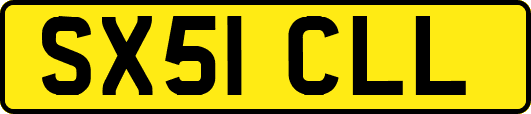 SX51 CLL